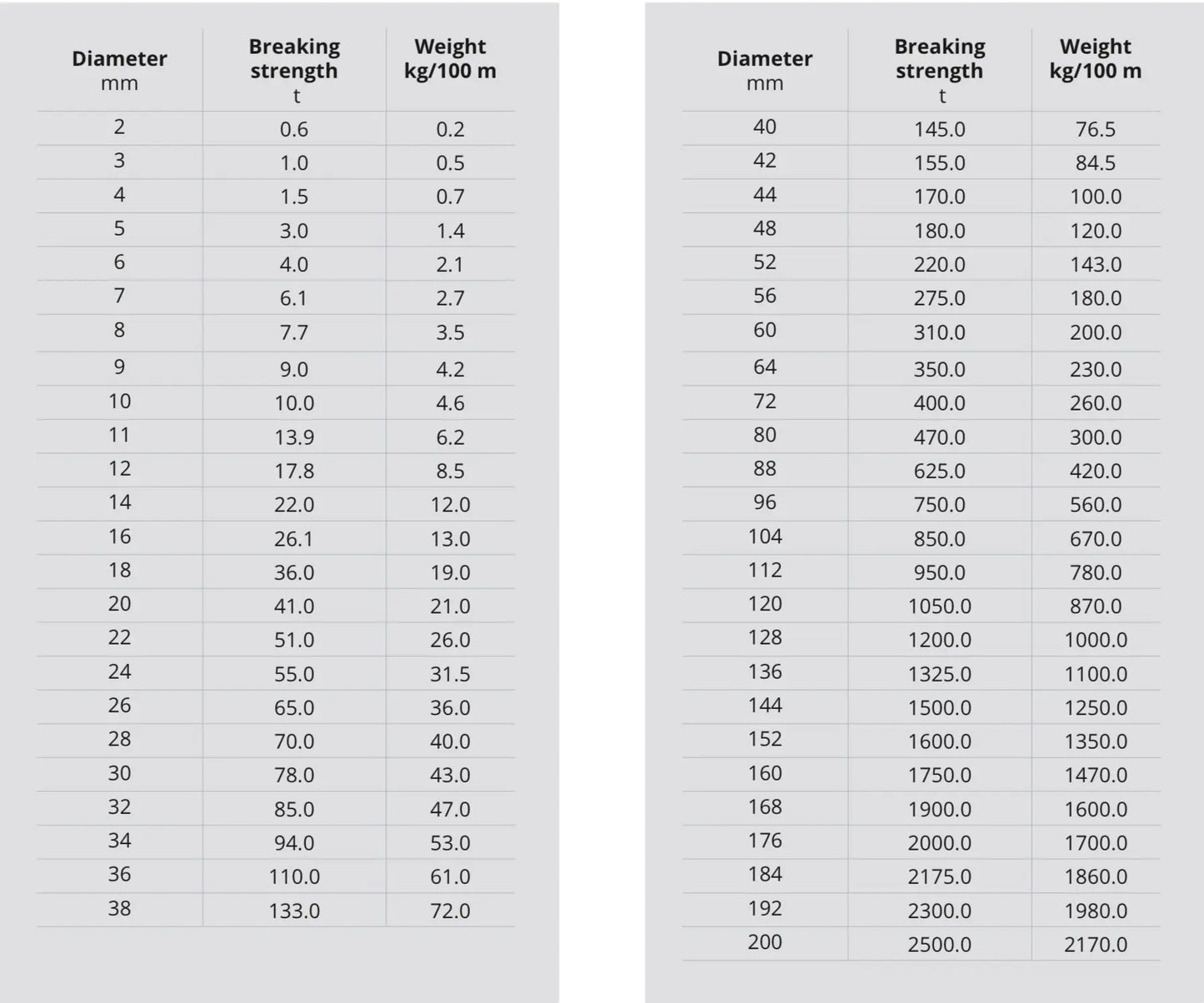 | Diameter mm | Breaking strength t | Weight kg/100 m |
|---|---|---|
| 2 | 0.6 | 0.2 |
| 3 | 1.0 | 0.5 |
| 4 | 1.5 | 0.7 |
| 5 | 3.0 | 1.4 |
| 6 | 4.0 | 2.1 |
| 7 | 6.1 | 2.7 |
| 8 | 7.7 | 3.5 |
| 9 | 9.0 | 4.2 |
| 10 | 10.0 | 4.6 |
| 11 | 13.9 | 6.2 |
| 12 | 17.8 | 8.5 |
| 14 | 22.0 | 12.0 |
| 16 | 26.1 | 13.0 |
| 18 | 36.0 | 19.0 |
| 20 | 41.0 | 21.0 |
| 22 | 51.0 | 26.0 |
| 24 | 55.0 | 31.5 |
| 26 | 65.0 | 36.0 |
| 28 | 70.0 | 40.0 |
| 30 | 78.0 | 43.0 |
| 32 | 85.0 | 47.0 |
| 34 | 94.0 | 53.0 |
| 36 | 110.0 | 61.0 |
| 38 | 133.0 | 72.0 |

| Diameter mm | Breaking strength t | Weight kg/100 m |
|---|---|---|
| 40 | 145.0 | 76.5 |
| 42 | 155.0 | 84.5 |
| 44 | 170.0 | 100.0 |
| 48 | 180.0 | 120.0 |
| 52 | 220.0 | 143.0 |
| 56 | 275.0 | 180.0 |
| 60 | 310.0 | 200.0 |
| 64 | 350.0 | 230.0 |
| 72 | 400.0 | 260.0 |
| 80 | 470.0 | 300.0 |
| 88 | 625.0 | 420.0 |
| 96 | 750.0 | 560.0 |
| 104 | 850.0 | 670.0 |
| 112 | 950.0 | 780.0 |
| 120 | 1050.0 | 870.0 |
| 128 | 1200.0 | 1000.0 |
| 136 | 1325.0 | 1100.0 |
| 144 | 1500.0 | 1250.0 |
| 152 | 1600.0 | 1350.0 |
| 160 | 1750.0 | 1470.0 |
| 168 | 1900.0 | 1600.0 |
| 176 | 2000.0 | 1700.0 |
| 184 | 2175.0 | 1860.0 |
| 192 | 2300.0 | 1980.0 |
| 200 | 2500.0 | 2170.0 |